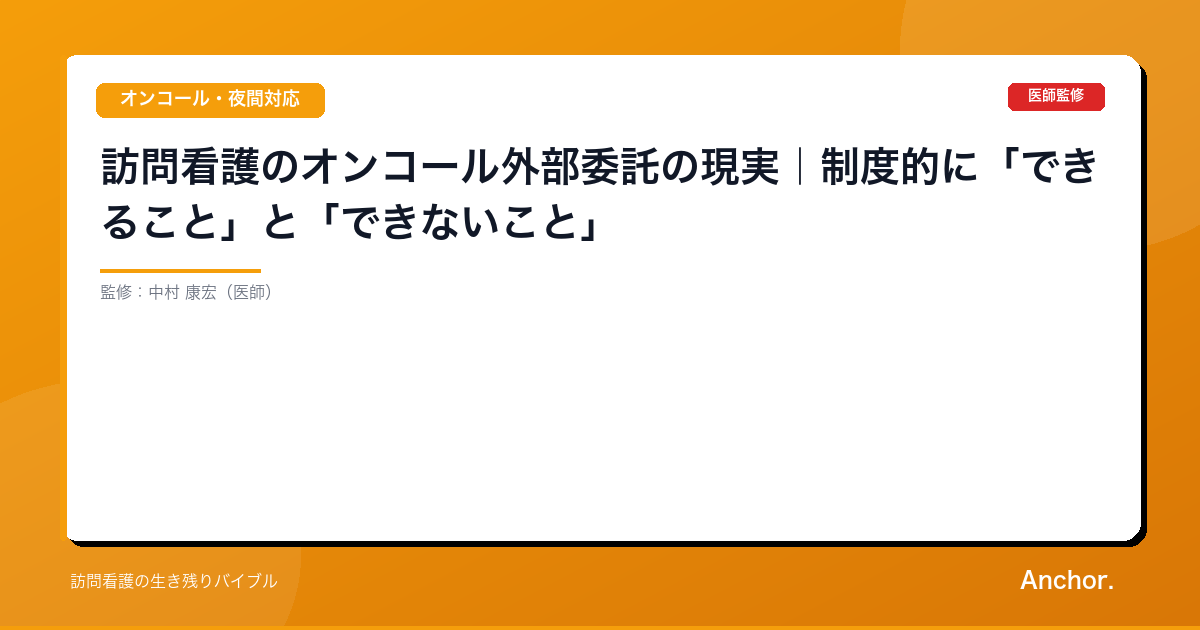 オンコール・夜間対応

医師監修

訪問看護のオンコール外部委託の現実｜制度的に「できること」と「できないこと」

監修：中村 康宏（医師）

訪問看護の生き残りバイブル

Anchor.